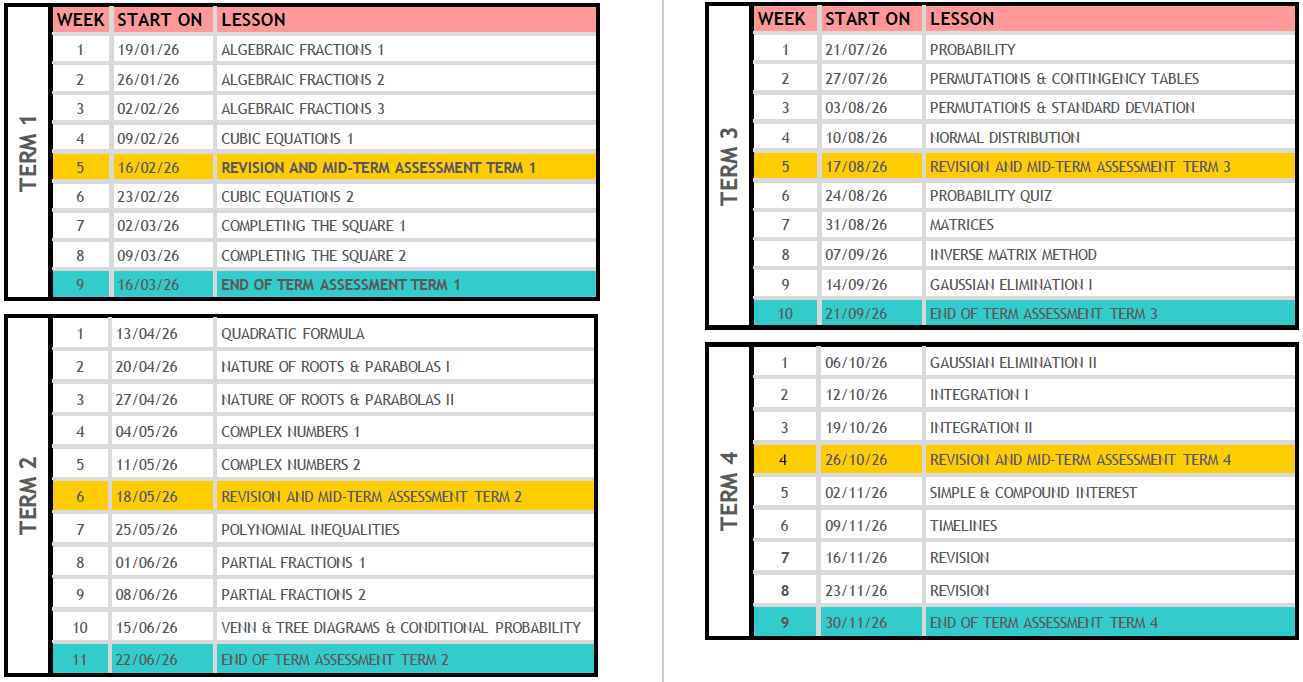 TERM 1

| WEEK | START ON | LESSON |
|---|---|---|
| 1 | 19/01/26 | ALGEBRAIC FRACTIONS 1 |
| 2 | 26/01/26 | ALGEBRAIC FRACTIONS 2 |
| 3 | 02/02/26 | ALGEBRAIC FRACTIONS 3 |
| 4 | 09/02/26 | CUBIC EQUATIONS 1 |
| 5 | 16/02/26 | REVISION AND MID-TERM ASSESSMENT TERM 1 |
| 6 | 23/02/26 | CUBIC EQUATIONS 2 |
| 7 | 02/03/26 | COMPLETING THE SQUARE 1 |
| 8 | 09/03/26 | COMPLETING THE SQUARE 2 |
| 9 | 16/03/26 | END OF TERM ASSESSMENT TERM 1 |

TERM 2

| 1 | 13/04/26 | QUADRATIC FORMULA |
|---|---|---|
| 2 | 20/04/26 | NATURE OF ROOTS & PARABOLAS I |
| 3 | 27/04/26 | NATURE OF ROOTS & PARABOLAS II |
| 4 | 04/05/26 | COMPLEX NUMBERS 1 |
| 5 | 11/05/26 | COMPLEX NUMBERS 2 |
| 6 | 18/05/26 | REVISION AND MID-TERM ASSESSMENT TERM 2 |
| 7 | 25/05/26 | POLYNOMIAL INEQUALITIES |
| 8 | 01/06/26 | PARTIAL FRACTIONS 1 |
| 9 | 08/06/26 | PARTIAL FRACTIONS 2 |
| 10 | 15/06/26 | VENN & TREE DIAGRAMS & CONDITIONAL PROBABILITY |
| 11 | 22/06/26 | END OF TERM ASSESSMENT TERM 2 |

TERM 3

| WEEK | START ON | LESSON |
|---|---|---|
| 1 | 21/07/26 | PROBABILITY |
| 2 | 27/07/26 | PERMUTATIONS & CONTINGENCY TABLES |
| 3 | 03/08/26 | PERMUTATIONS & STANDARD DEVIATION |
| 4 | 10/08/26 | NORMAL DISTRIBUTION |
| 5 | 17/08/26 | REVISION AND MID-TERM ASSESSMENT TERM 3 |
| 6 | 24/08/26 | PROBABILITY QUIZ |
| 7 | 31/08/26 | MATRICES |
| 8 | 07/09/26 | INVERSE MATRIX METHOD |
| 9 | 14/09/26 | GAUSSIAN ELIMINATION I |
| 10 | 21/09/26 | END OF TERM ASSESSMENT TERM 3 |

TERM 4

| 1 | 06/10/26 | GAUSSIAN ELIMINATION II |
|---|---|---|
| 2 | 12/10/26 | INTEGRATION I |
| 3 | 19/10/26 | INTEGRATION II |
| 4 | 26/10/26 | REVISION AND MID-TERM ASSESSMENT TERM 4 |
| 5 | 02/11/26 | SIMPLE & COMPOUND INTEREST |
| 6 | 09/11/26 | TIMELINES |
| 7 | 16/11/26 | REVISION |
| 8 | 23/11/26 | REVISION |
| 9 | 30/11/26 | END OF TERM ASSESSMENT TERM 4 |